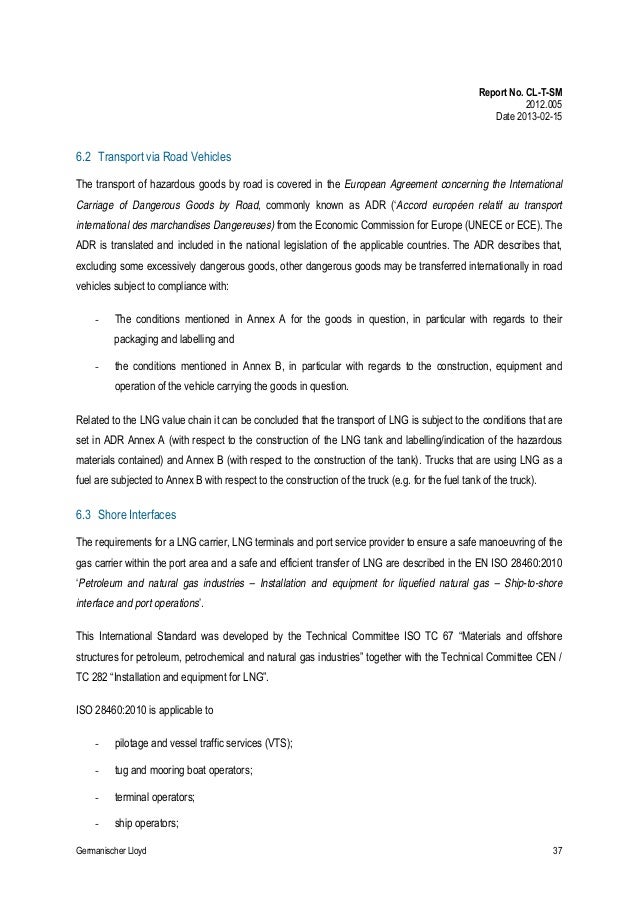 Report No. CL-T-SM
2012.005
Date 2013-02-15

6.2 Transport via Road Vehicles

The transport of hazardous goods by road is covered in the European Agreement concerning the International Carriage of Dangerous Goods by Road, commonly known as ADR ('Accord européen relatif au transport international des marchandises Dangereuses) from the Economic Commission for Europe (UNECE or ECE). The ADR is translated and included in the national legislation of the applicable countries. The ADR describes that, excluding some excessively dangerous goods, other dangerous goods may be transferred internationally in road vehicles subject to compliance with:

- The conditions mentioned in Annex A for the goods in question, in particular with regards to their packaging and labelling and

- the conditions mentioned in Annex B, in particular with regards to the construction, equipment and operation of the vehicle carrying the goods in question.

Related to the LNG value chain it can be concluded that the transport of LNG is subject to the conditions that are set in ADR Annex A (with respect to the construction of the LNG tank and labelling/indication of the hazardous materials contained) and Annex B (with respect to the construction of the tank). Trucks that are using LNG as a fuel are subjected to Annex B with respect to the construction of the truck (e.g. for the fuel tank of the truck).

6.3 Shore Interfaces

The requirements for a LNG carrier, LNG terminals and port service provider to ensure a safe manoeuvring of the gas carrier within the port area and a safe and efficient transfer of LNG are described in the EN ISO 28460:2010 'Petroleum and natural gas industries – Installation and equipment for liquefied natural gas – Ship-to-shore interface and port operations'.

This International Standard was developed by the Technical Committee ISO TC 67 "Materials and offshore structures for petroleum, petrochemical and natural gas industries" together with the Technical Committee CEN / TC 282 "Installation and equipment for LNG".

ISO 28460:2010 is applicable to

- pilotage and vessel traffic services (VTS);

- tug and mooring boat operators;

- terminal operators;

- ship operators;

Germanischer Lloyd 37